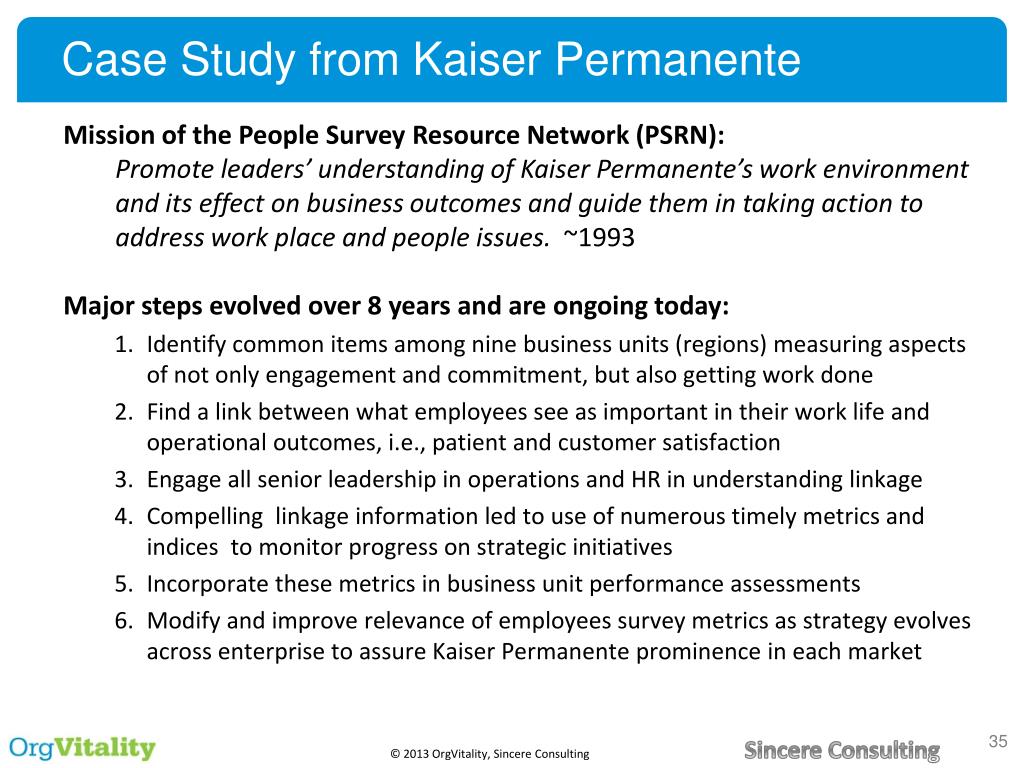 Case Study from Kaiser Permanente

Mission of the People Survey Resource Network (PSRN):

Promote leaders' understanding of Kaiser Permanente's work environment and its effect on business outcomes and guide them in taking action to address work place and people issues. ~1993

Major steps evolved over 8 years and are ongoing today:

1. Identify common items among nine business units (regions) measuring aspects of not only engagement and commitment, but also getting work done
2. Find a link between what employees see as important in their work life and operational outcomes, i.e., patient and customer satisfaction
3. Engage all senior leadership in operations and HR in understanding linkage
4. Compelling linkage information led to use of numerous timely metrics and indices to monitor progress on strategic initiatives
5. Incorporate these metrics in business unit performance assessments
6. Modify and improve relevance of employees survey metrics as strategy evolves across enterprise to assure Kaiser Permanente prominence in each market

OrgVitality

© 2013 OrgVitality, Sincere Consulting

Sincere Consulting

35